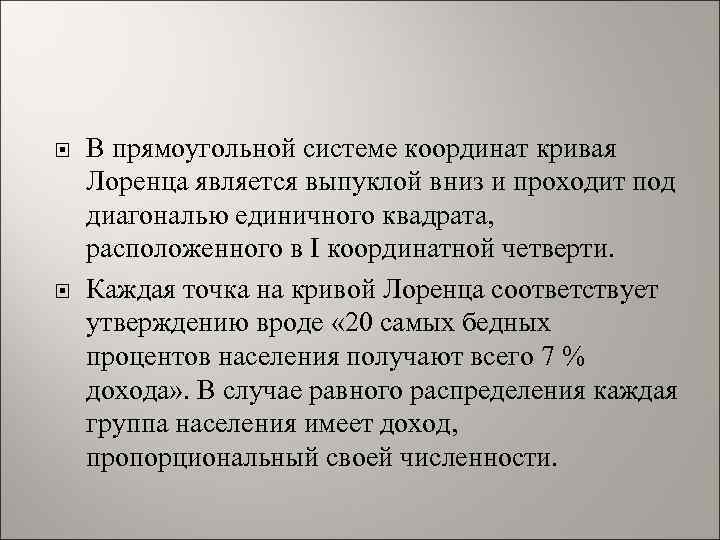 В прямоугольной системе координат кривая Лоренца является выпуклой вниз и проходит под диагональю единичного квадрата, расположенного в I координатной четверти.

Каждая точка на кривой Лоренца соответствует утверждению вроде «20 самых бедных процентов населения получают всего 7 % дохода». В случае равного распределения каждая группа населения имеет доход, пропорциональный своей численности.